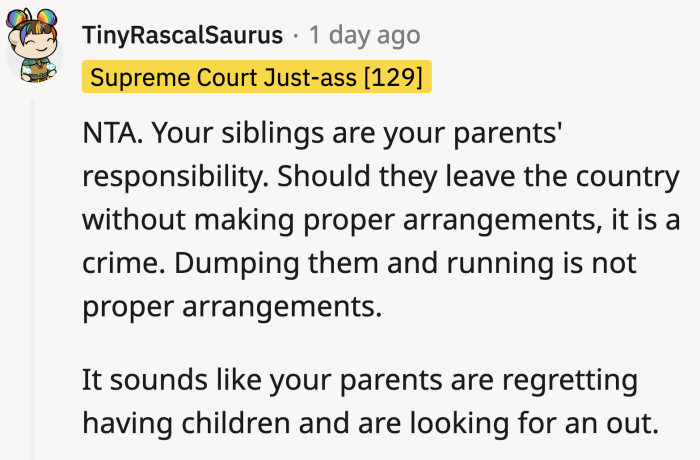 TinyRascalSaurus · 1 day ago
Supreme Court Just-ass [129]

NTA. Your siblings are your parents' responsibility. Should they leave the country without making proper arrangements, it is a crime. Dumping them and running is not proper arrangements.

It sounds like your parents are regretting having children and are looking for an out.